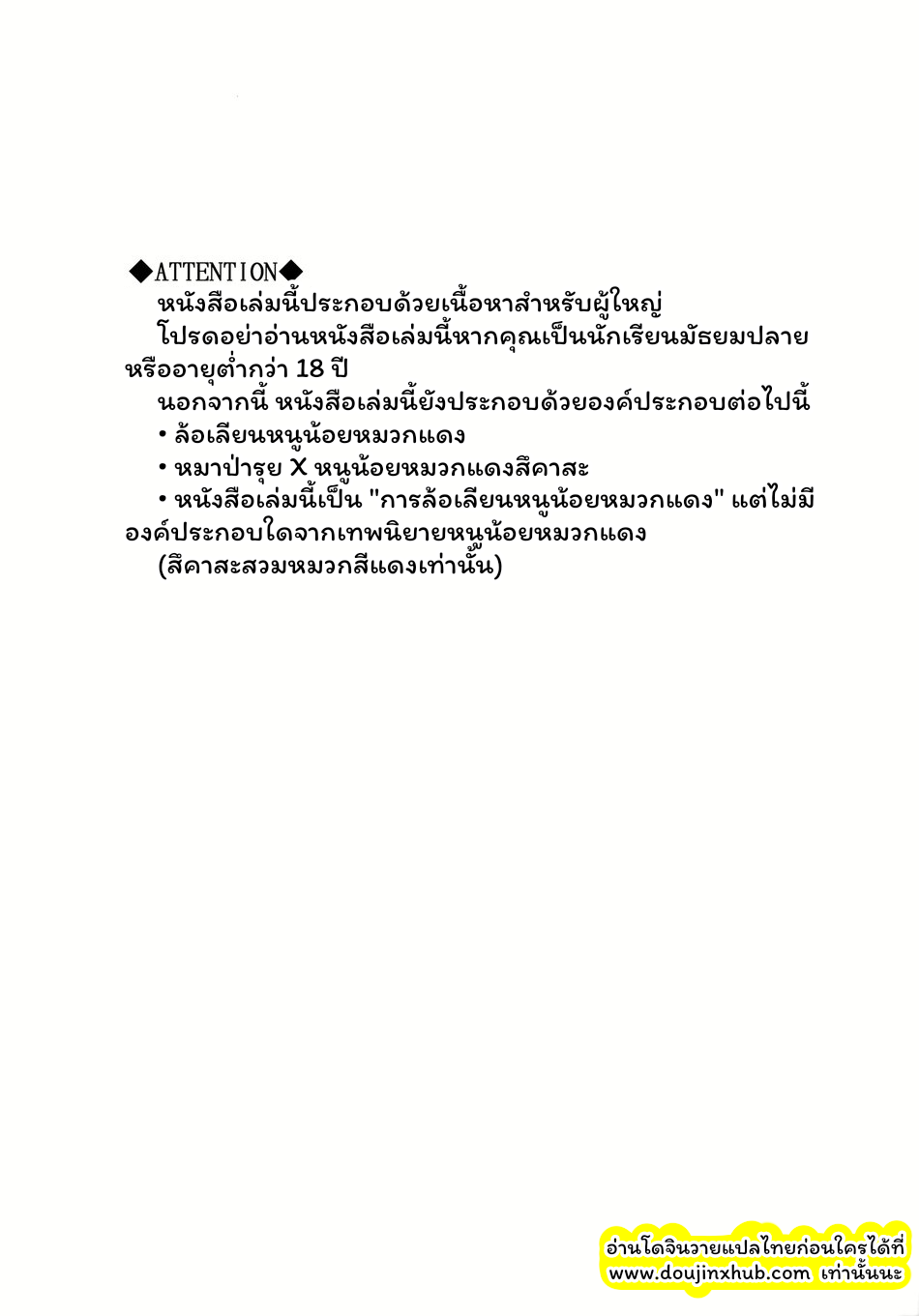 ◆ATTENTION◆

หนังสือเล่มนี้ประกอบด้วยเนื้อหาสำหรับผู้ใหญ่

โปรดอย่าอ่านหนังสือเล่มนี้หากคุณเป็นนักเรียนมัธยมปลายหรืออายุต่ำกว่า 18 ปี

นอกจากนี้ หนังสือเล่มนี้ยังประกอบด้วยองค์ประกอบต่อไปนี้

• ล้อเลียนหนูน้อยหมวกแดง

• หมาป่ารุย X หนูน้อยหมวกแดงสึคาสะ

• หนังสือเล่มนี้เป็น "การล้อเลียนหนูน้อยหมวกแดง" แต่ไม่มีองค์ประกอบใดจากเทพนิยายหนูน้อยหมวกแดง

(สึคาสะสวมหมวกสีแดงเท่านั้น)

อ่านโดจินวายแปลไทยก่อนใครได้ที่ www.doujinxhub.com เท่านั้นนะ